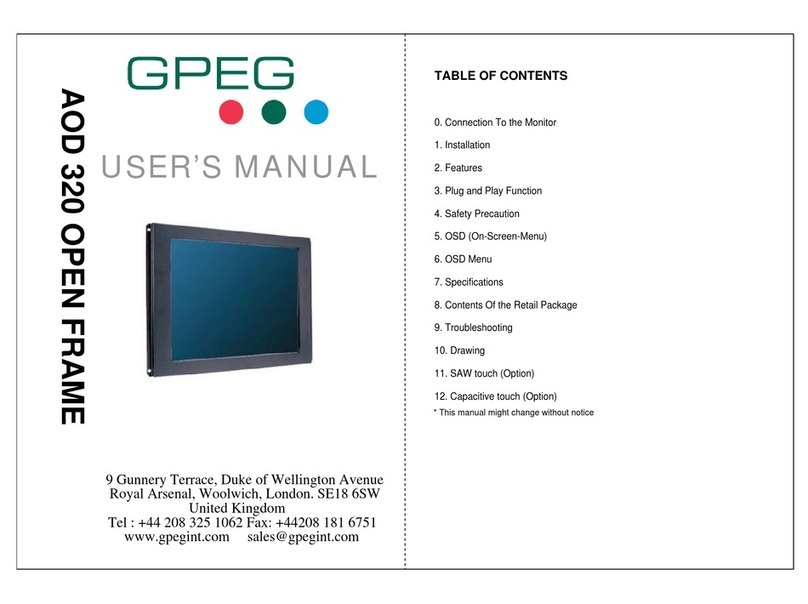 AOD 320 OPEN FRAME

GPEG

USER'S MANUAL

9 Gunnery Terrace, Duke of Wellington Avenue
Royal Arsenal, Woolwich, London. SE18 6SW
United Kingdom
Tel : +44 208 325 1062 Fax: +44208 181 6751
www.gpegint.com sales@gpegint.com

TABLE OF CONTENTS

0. Connection To the Monitor

1. Installation

2. Features

3. Plug and Play Function

4. Safety Precaution

5. OSD (On-Screen-Menu)

6. OSD Menu

7. Specifications

8. Contents Of the Retail Package

9. Troubleshooting

10. Drawing

11. SAW touch (Option)

12. Capacitive touch (Option)

* This manual might change without notice